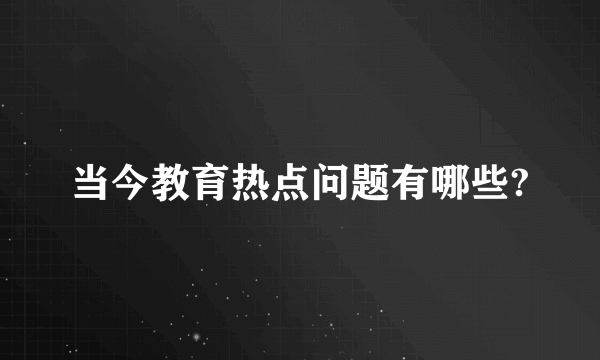 当今教育热点问题有哪些?